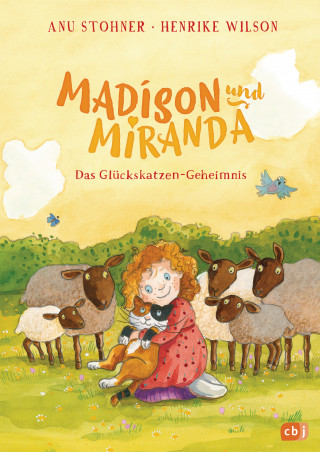 ANU STOHNER · HENRIKE WILSON

MADISON und MIRANDA

Das Glückskatzen-Geheimnis

cbj